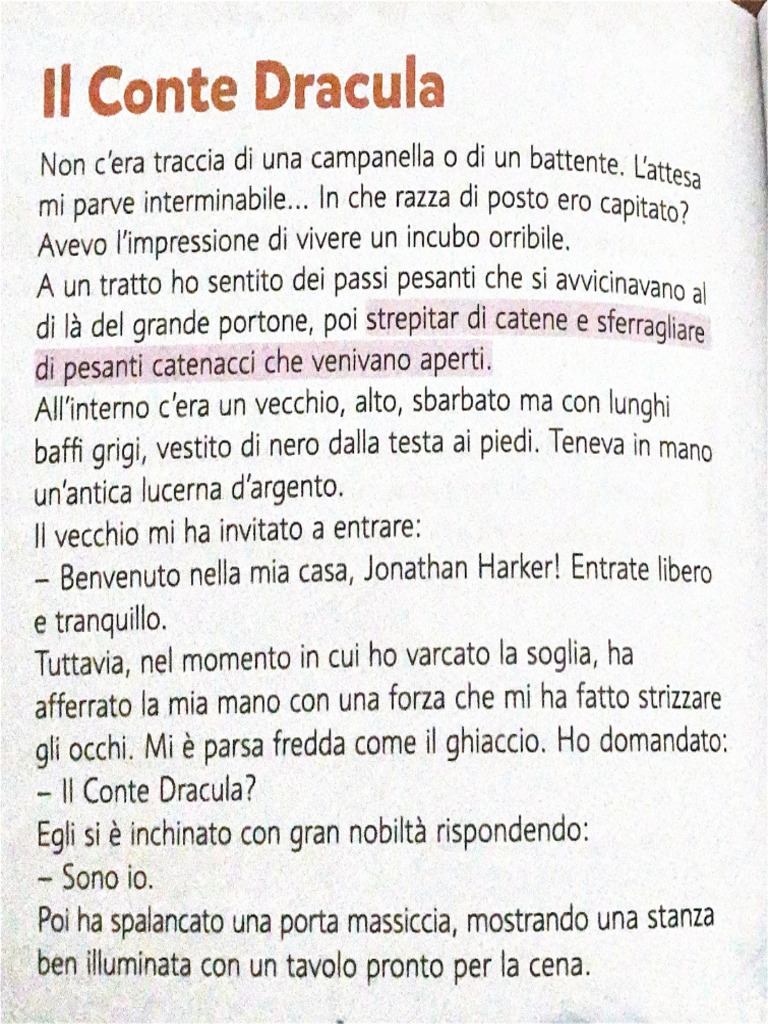 Il Conte Dracula

Non c'era traccia di una campanella o di un battente. L'attesa mi parve interminabile... In che razza di posto ero capitato? Avevo l'impressione di vivere un incubo orribile.
A un tratto ho sentito dei passi pesanti che si avvicinavano al di là del grande portone, poi strepitar di catene e sferragliare di pesanti catenacci che venivano aperti.
All'interno c'era un vecchio, alto, sbarbato ma con lunghi baffi grigi, vestito di nero dalla testa ai piedi. Teneva in mano un'antica lucerna d'argento.
Il vecchio mi ha invitato a entrare:
– Benvenuto nella mia casa, Jonathan Harker! Entrate libero e tranquillo.
Tuttavia, nel momento in cui ho varcato la soglia, ha afferrato la mia mano con una forza che mi ha fatto strizzare gli occhi. Mi è parsa fredda come il ghiaccio. Ho domandato:
– Il Conte Dracula?
Egli si è inchinato con gran nobiltà rispondendo:
– Sono io.
Poi ha spalancato una porta massiccia, mostrando una stanza ben illuminata con un tavolo pronto per la cena.